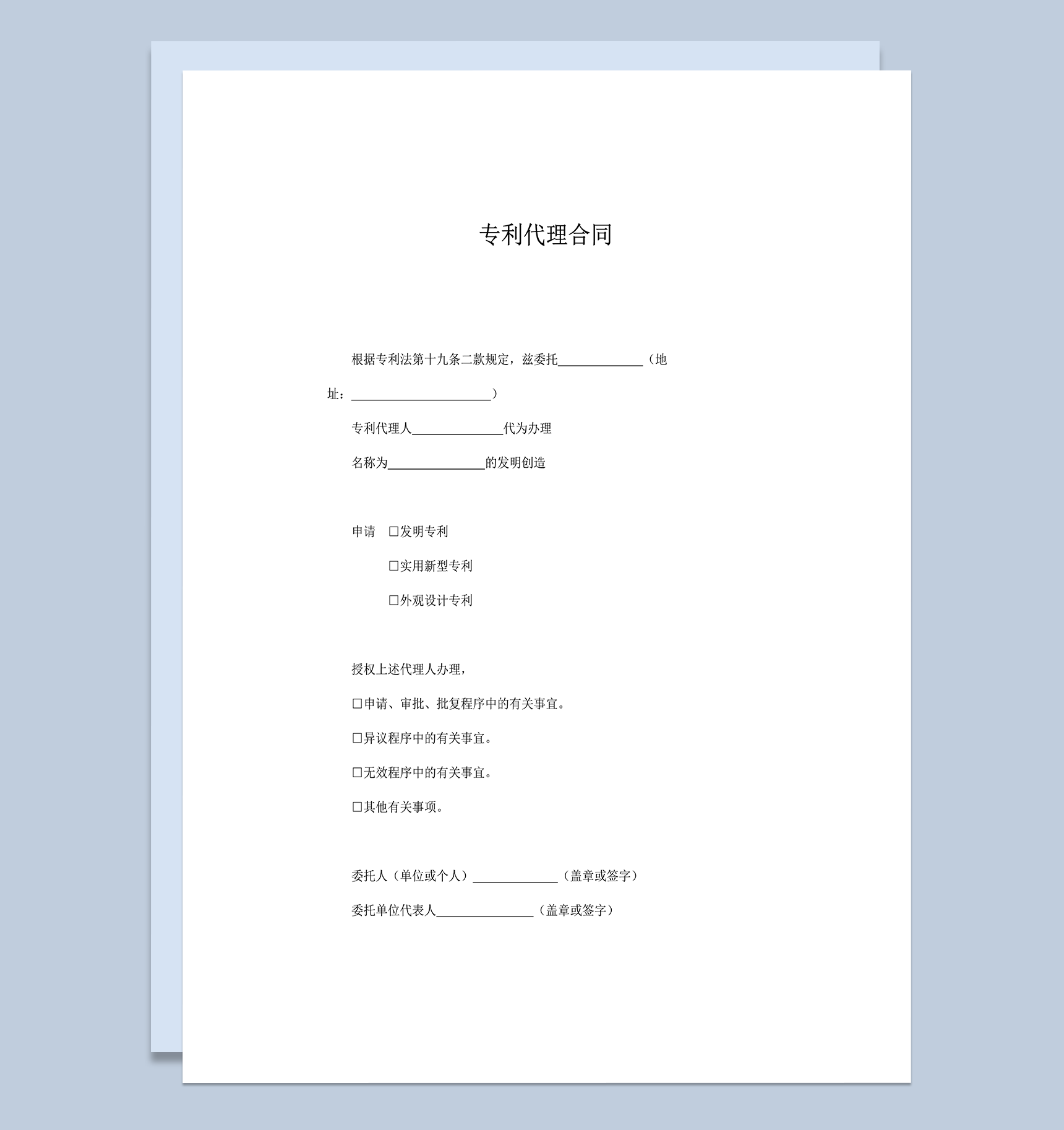 专利代理合同

根据专利法第十九条二款规定，兹委托______________（地址：_______________________）

专利代理人_______________代为办理

名称为________________的发明创造

申请 □发明专利

□实用新型专利

□外观设计专利

授权上述代理人办理，

□申请、审批、批复程序中的有关事宜。

□异议程序中的有关事宜。

□无效程序中的有关事宜。

□其他有关事项。

委托人（单位或个人）______________（盖章或签字）

委托单位代表人________________（盖章或签字）